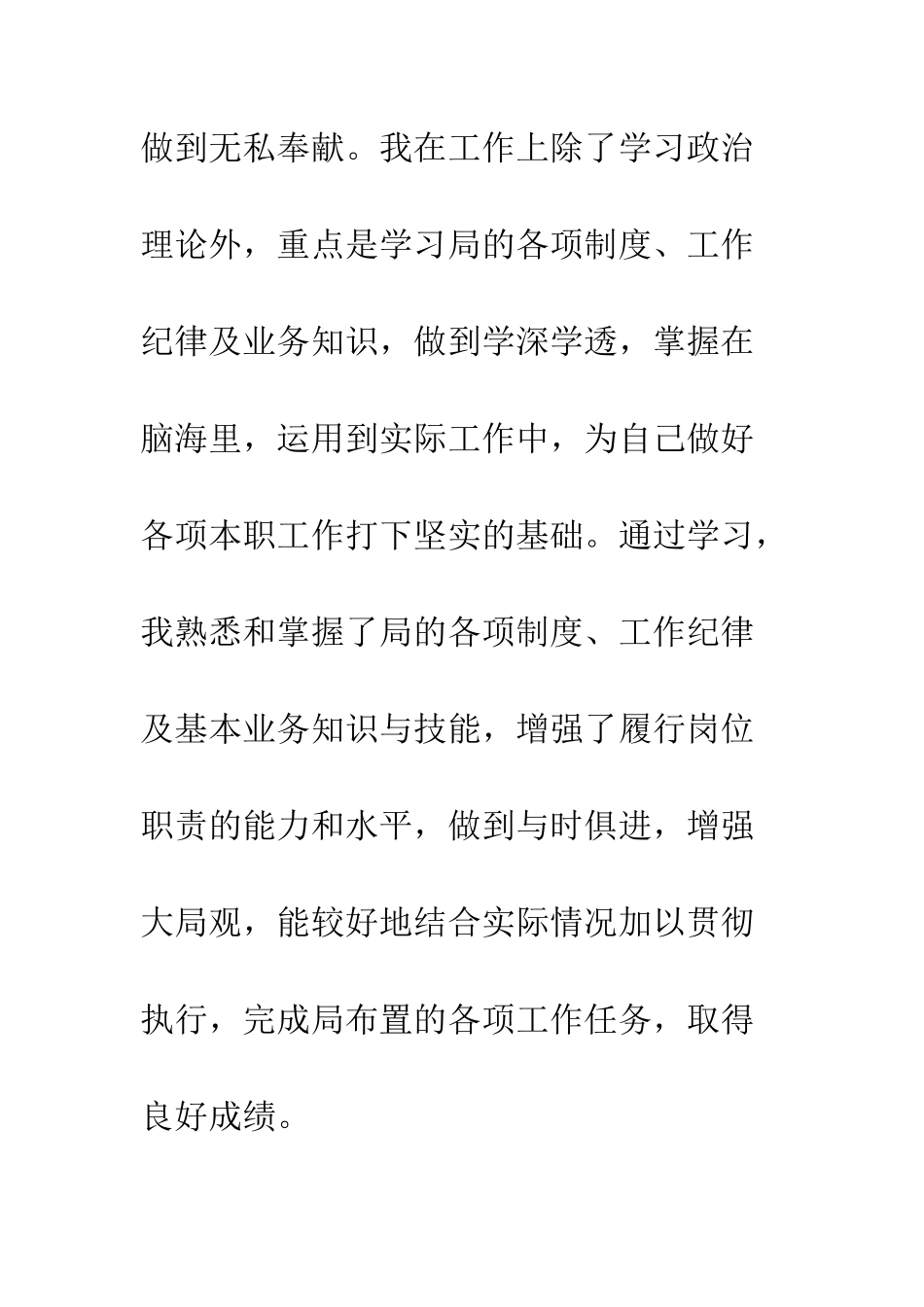 做到无私奉献。我在工作上除了学习政治理论外，重点是学习局的各项制度、工作纪律及业务知识，做到学深学透，掌握在脑海里，运用到实际工作中，为自己做好各项本职工作打下坚实的基础。通过学习，我熟悉和掌握了局的各项制度、工作纪律及基本业务知识与技能，增强了履行岗位职责的能力和水平，做到与时俱进，增强大局观，能较好地结合实际情况加以贯彻执行，完成局布置的各项工作任务，取得良好成绩。